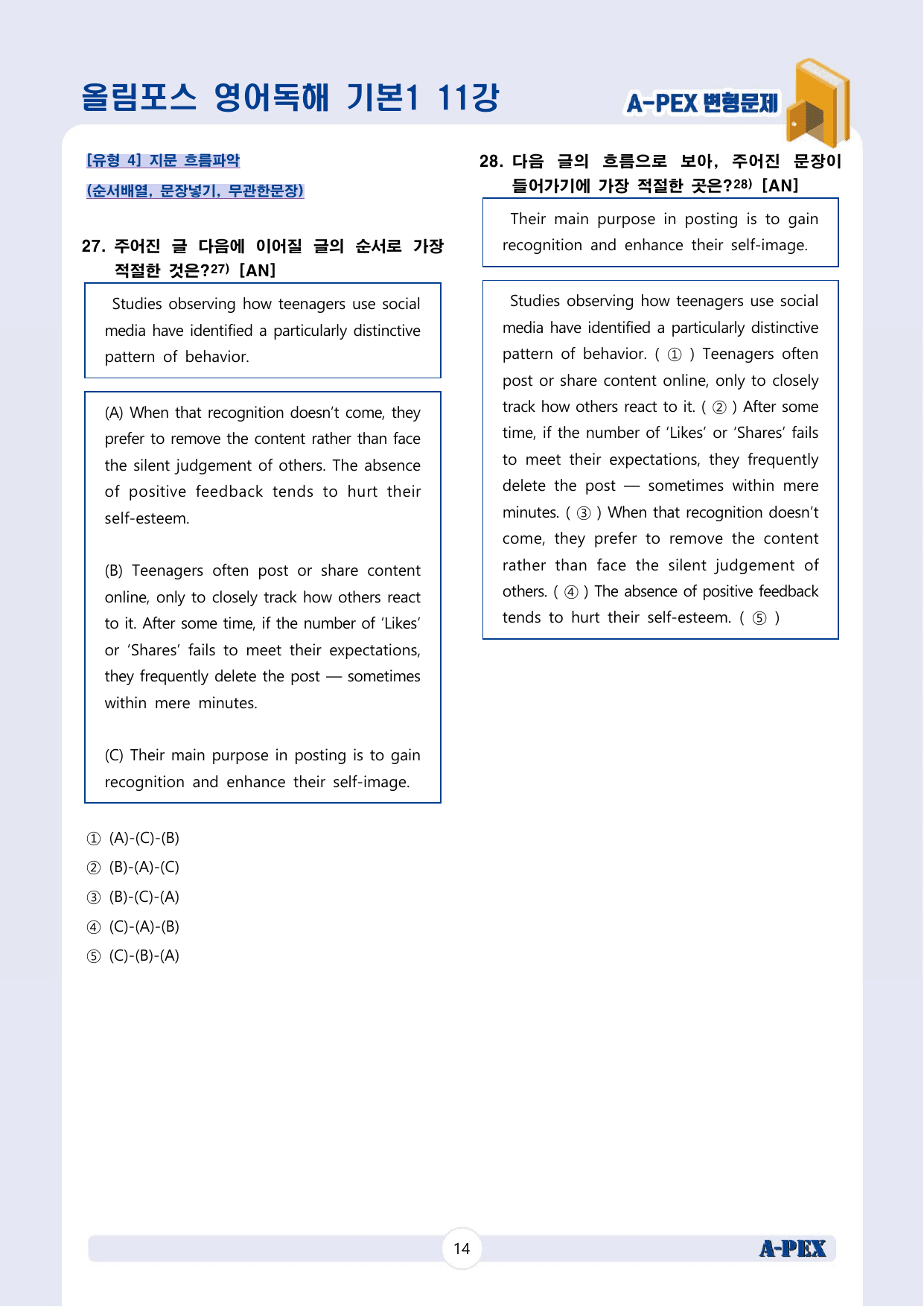 올림포스 영어독해 기본1 11강

A-PEX 변형문제

[유형 4] 지문 흐름파악

(순서배열, 문장넣기, 무관한문장)

27. 주어진 글 다음에 이어질 글의 순서로 가장 적절한 것은?$^{27)}$ [AN]

Studies observing how teenagers use social media have identified a particularly distinctive pattern of behavior.

(A) When that recognition doesn't come, they prefer to remove the content rather than face the silent judgement of others. The absence of positive feedback tends to hurt their self-esteem.

(B) Teenagers often post or share content online, only to closely track how others react to it. After some time, if the number of 'Likes' or 'Shares' fails to meet their expectations, they frequently delete the post — sometimes within mere minutes.

(C) Their main purpose in posting is to gain recognition and enhance their self-image.

① (A)-(C)-(B)
② (B)-(A)-(C)
③ (B)-(C)-(A)
④ (C)-(A)-(B)
⑤ (C)-(B)-(A)

28. 다음 글의 흐름으로 보아, 주어진 문장이 들어가기에 가장 적절한 곳은?$^{28)}$ [AN]

Their main purpose in posting is to gain recognition and enhance their self-image.

Studies observing how teenagers use social media have identified a particularly distinctive pattern of behavior. ( ① ) Teenagers often post or share content online, only to closely track how others react to it. ( ② ) After some time, if the number of 'Likes' or 'Shares' fails to meet their expectations, they frequently delete the post — sometimes within mere minutes. ( ③ ) When that recognition doesn't come, they prefer to remove the content rather than face the silent judgement of others. ( ④ ) The absence of positive feedback tends to hurt their self-esteem. ( ⑤ )

14

A-PEX